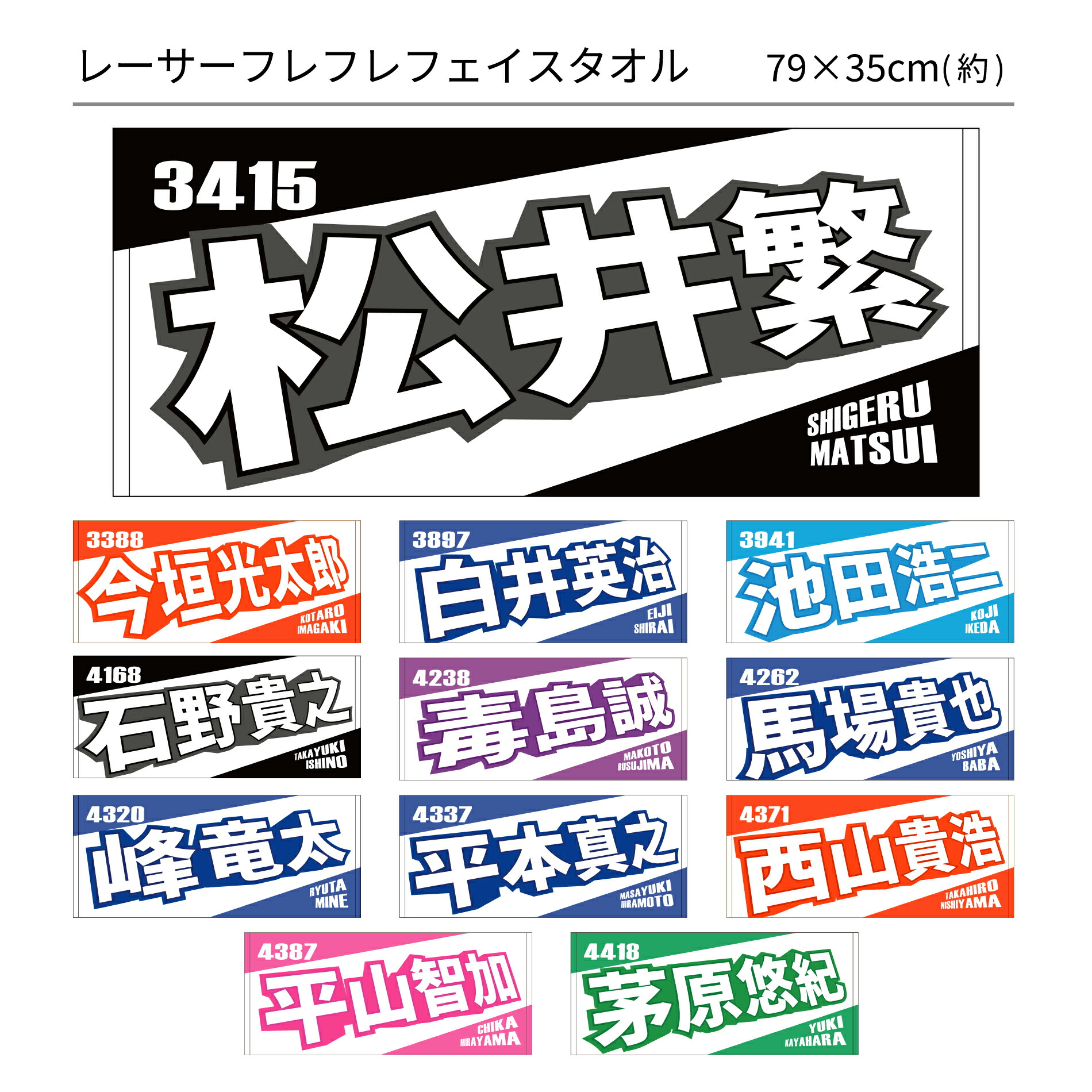 レーサーフレフレフェイスタオル　79×35cm(約)

3415
松井繁
SHIGERU MATSUI

3388
今垣光太郎
KOTARO IMAGAKI

3897
白井英治
EIJI SHIRAI

3941
池田浩二
KOJI IKEDA

4168
石野貴之
TAKAYUKI ISHINO

4238
毒島誠
MAKOTO BUSUJIMA

4262
馬場貴也
YOSHIYA BABA

4320
峰竜太
RYUTA MINE

4337
平本真之
MASAYUKI HIRAMOTO

4371
西山貴浩
TAKAHIRO NISHIYAMA

4387
平山智加
CHIKA HIRAYAMA

4418
茅原悠紀
YUKI KAYAHARA